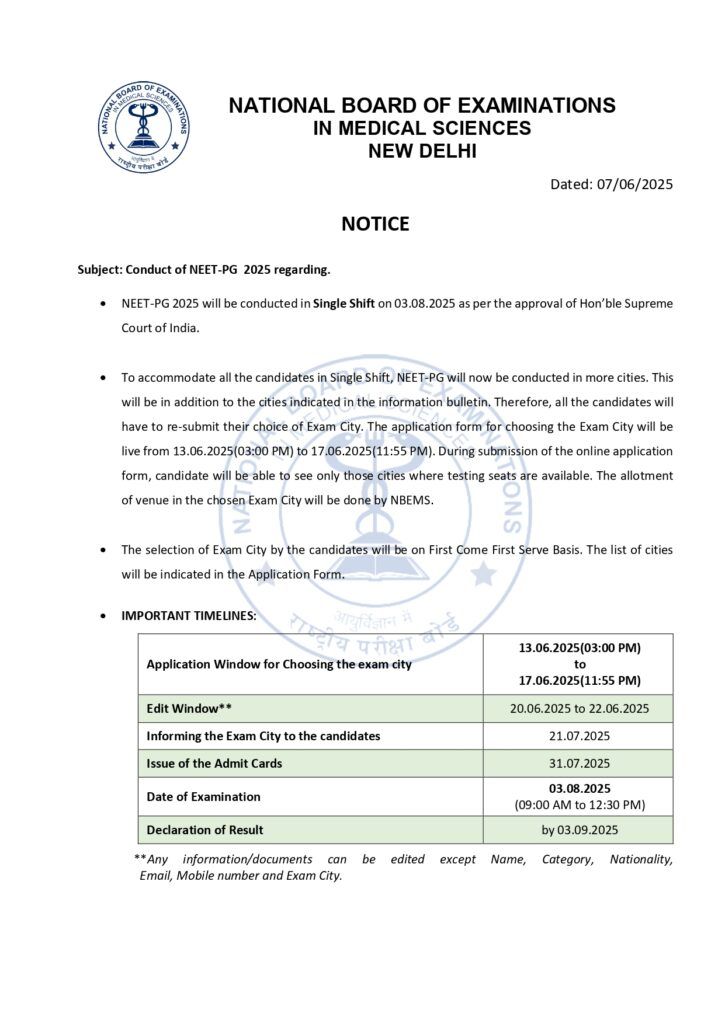 NATIONAL BOARD OF EXAMINATIONS
IN MEDICAL SCIENCES
NEW DELHI

Dated: 07/06/2025

NOTICE

Subject: Conduct of NEET-PG 2025 regarding.

• NEET-PG 2025 will be conducted in Single Shift on 03.08.2025 as per the approval of Hon'ble Supreme Court of India.

• To accommodate all the candidates in Single Shift, NEET-PG will now be conducted in more cities. This will be in addition to the cities indicated in the information bulletin. Therefore, all the candidates will have to re-submit their choice of Exam City. The application form for choosing the Exam City will be live from 13.06.2025(03:00 PM) to 17.06.2025(11:55 PM). During submission of the online application form, candidate will be able to see only those cities where testing seats are available. The allotment of venue in the chosen Exam City will be done by NBEMS.

• The selection of Exam City by the candidates will be on First Come First Serve Basis. The list of cities will be indicated in the Application Form.

• IMPORTANT TIMELINES:

| Application Window for Choosing the exam city | 13.06.2025(03:00 PM) to 17.06.2025(11:55 PM) |
|---|---|
| Edit Window** | 20.06.2025 to 22.06.2025 |
| Informing the Exam City to the candidates | 21.07.2025 |
| Issue of the Admit Cards | 31.07.2025 |
| Date of Examination | 03.08.2025 (09:00 AM to 12:30 PM) |
| Declaration of Result | by 03.09.2025 |

**Any information/documents can be edited except Name, Category, Nationality, Email, Mobile number and Exam City.

NATIONAL BOARD OF EXAMINATIONS IN MEDICAL SCIENCES
आयुर्विज्ञान में राष्ट्रीय परीक्षा बोर्ड